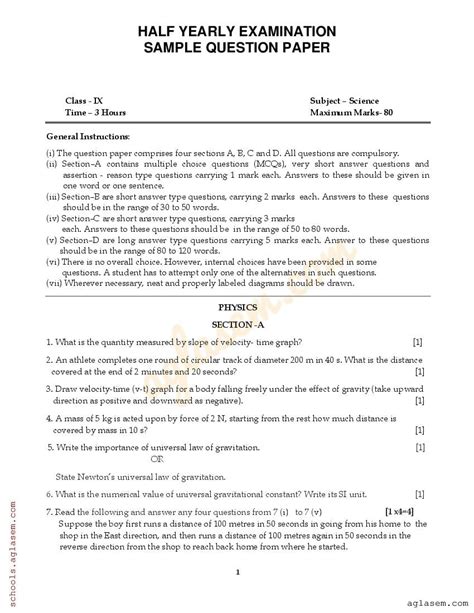 HALF YEARLY EXAMINATION
SAMPLE QUESTION PAPER

Class - IX
Time – 3 Hours

Subject – Science
Maximum Marks- 80

General Instructions:

(i) The question paper comprises four sections A, B, C and D. All questions are compulsory.
(ii) Section–A contains multiple choice questions (MCQs), very short answer questions and assertion - reason type questions carrying 1 mark each. Answers to these should be given in one word or one sentence.
(iii) Section–B are short answer type questions, carrying 2 marks each. Answers to these questions should be in the range of 30 to 50 words.
(iv) Section–C are short answer type questions, carrying 3 marks each. Answers to these questions should be in the range of 50 to 80 words.
(v) Section–D are long answer type questions carrying 5 marks each. Answer to these questions should be in the range of 80 to 120 words.
(vi) There is no overall choice. However, internal choices have been provided in some questions. A student has to attempt only one of the alternatives in such questions.
(vii) Wherever necessary, neat and properly labeled diagrams should be drawn.

PHYSICS

SECTION -A

1. What is the quantity measured by slope of velocity- time graph? [1]

2. An athlete completes one round of circular track of diameter 200 m in 40 s. What is the distance covered at the end of 2 minutes and 20 seconds? [1]

3. Draw velocity-time (v-t) graph for a body falling freely under the effect of gravity (take upward direction as positive and downward as negative). [1]

4. A mass of 5 kg is acted upon by force of 2 N, starting from the rest how much distance is covered by mass in 10 s? [1]

5. Write the importance of universal law of gravitation. [1]
OR
State Newton's universal law of gravitation.

6. What is the numerical value of universal gravitational constant? Write its SI unit. [1]

7. Read the following and answer any four questions from 7 (i) to 7 (v) [1 x4=4]
Suppose the boy first runs a distance of 100 metres in 50 seconds in going from his home to the shop in the East direction, and then runs a distance of 100 metres again in 50 seconds in the reverse direction from the shop to reach back home from where he started.

1

schools.aglasem.com

aglasem.com